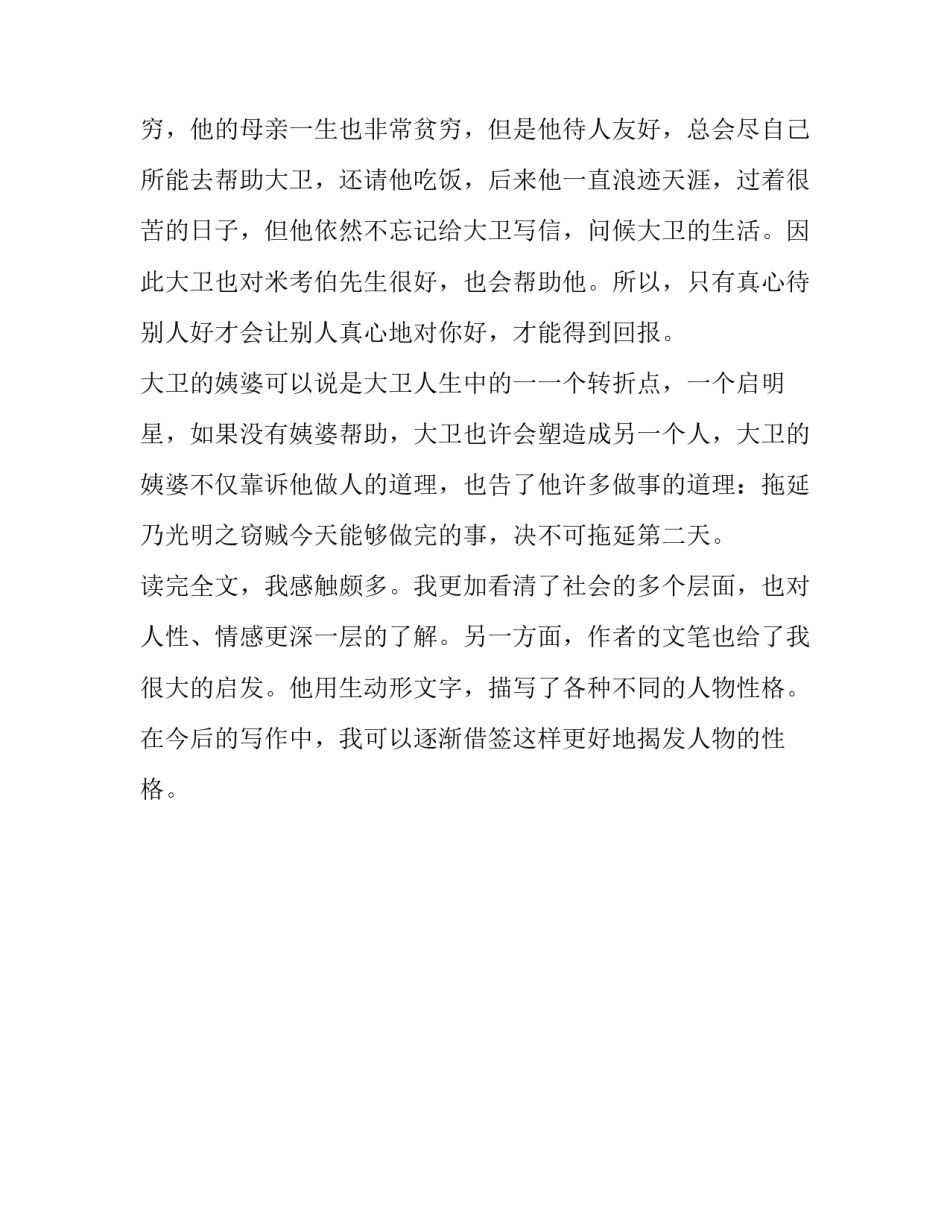 穷，他的母亲一生也非常贫穷，但是他待人友好，总会尽自己所能去帮助大卫，还请他吃饭，后来他一直浪迹天涯，过着很苦的日子，但他依然不忘记给大卫写信，问候大卫的生活。因此大卫也对米考伯先生很好，也会帮助他。所以，只有真心待别人好才会让别人真心地对你好，才能得到回报。

大卫的姨婆可以说是大卫人生中的一一个转折点，一个启明星，如果没有姨婆帮助，大卫也许会塑造成另一个人，大卫的姨婆不仅靠诉他做人的道理，也告了他许多做事的道理：拖延乃光明之窃贼今天能够做完的事，决不可拖延第二天。

读完全文，我感触颇多。我更加看清了社会的多个层面，也对人性、情感更深一层的了解。另一方面，作者的文笔也给了我很大的启发。他用生动形文字，描写了各种不同的人物性格。在今后的写作中，我可以逐渐借签这样更好地揭发人物的性格。